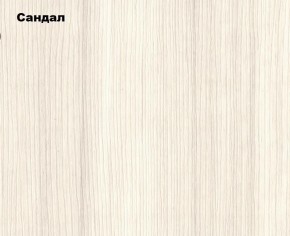 Сандал